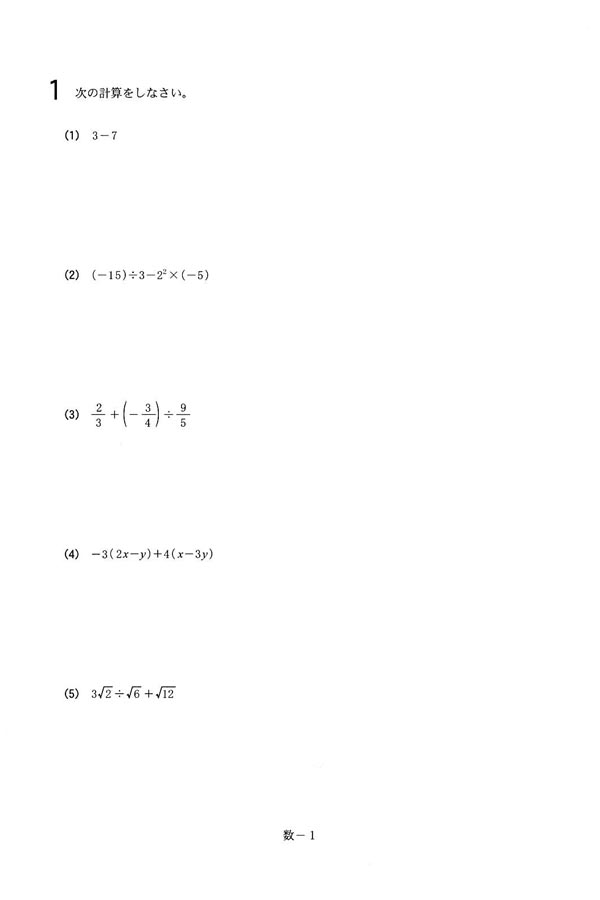 1 次の計算をしなさい。

(1) $3-7$

(2) $(-15)\div3-2^2\times(-5)$

(3) $\frac{2}{3}+\left(-\frac{3}{4}\right)\div\frac{9}{5}$

(4) $-3(2x-y)+4(x-3y)$

(5) $3\sqrt{2}\div\sqrt{6}+\sqrt{12}$

数－1